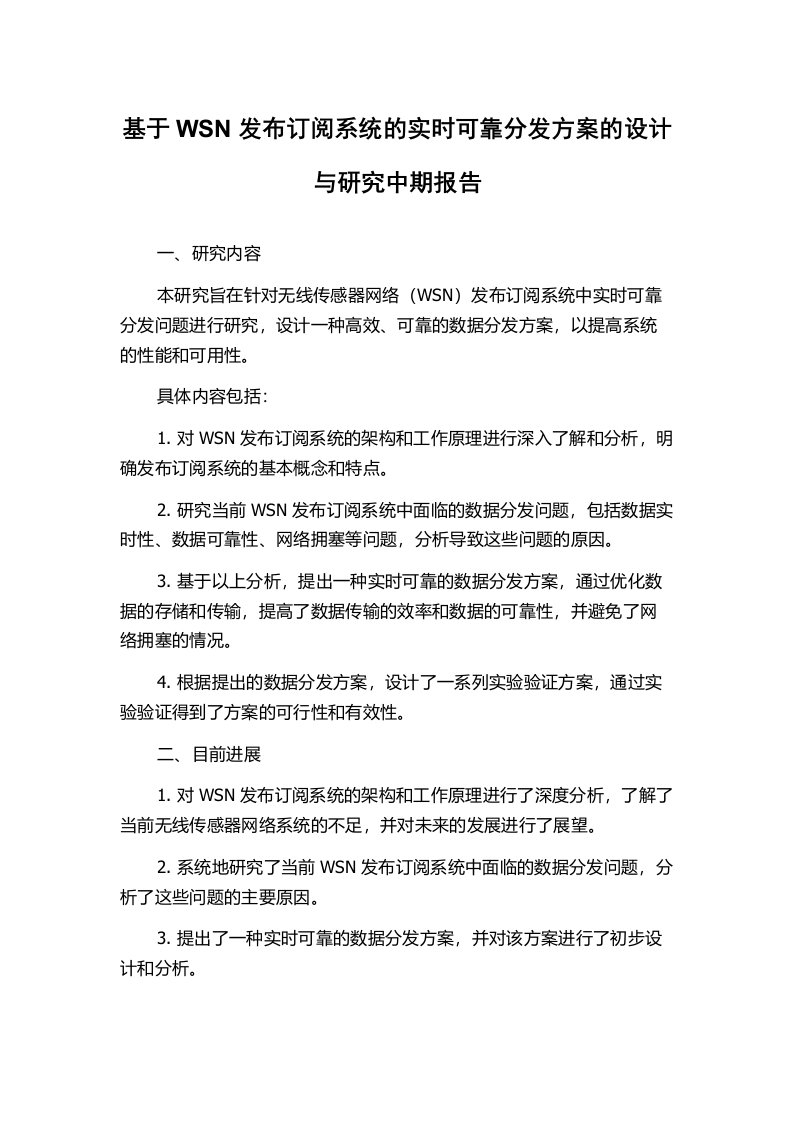 基于 WSN 发布订阅系统的实时可靠分发方案的设计与研究中期报告

一、研究内容

本研究旨在针对无线传感器网络（WSN）发布订阅系统中实时可靠分发问题进行研究，设计一种高效、可靠的数据分发方案，以提高系统的性能和可用性。

具体内容包括：

1. 对 WSN 发布订阅系统的架构和工作原理进行深入了解和分析，明确发布订阅系统的基本概念和特点。

2. 研究当前 WSN 发布订阅系统中面临的数据分发问题，包括数据实时性、数据可靠性、网络拥塞等问题，分析导致这些问题的原因。

3. 基于以上分析，提出一种实时可靠的数据分发方案，通过优化数据的存储和传输，提高了数据传输的效率和数据的可靠性，并避免了网络拥塞的情况。

4. 根据提出的数据分发方案，设计了一系列实验验证方案，通过实验验证得到了方案的可行性和有效性。

二、目前进展

1. 对 WSN 发布订阅系统的架构和工作原理进行了深度分析，了解了当前无线传感器网络系统的不足，并对未来的发展进行了展望。

2. 系统地研究了当前 WSN 发布订阅系统中面临的数据分发问题，分析了这些问题的主要原因。

3. 提出了一种实时可靠的数据分发方案，并对该方案进行了初步设计和分析。